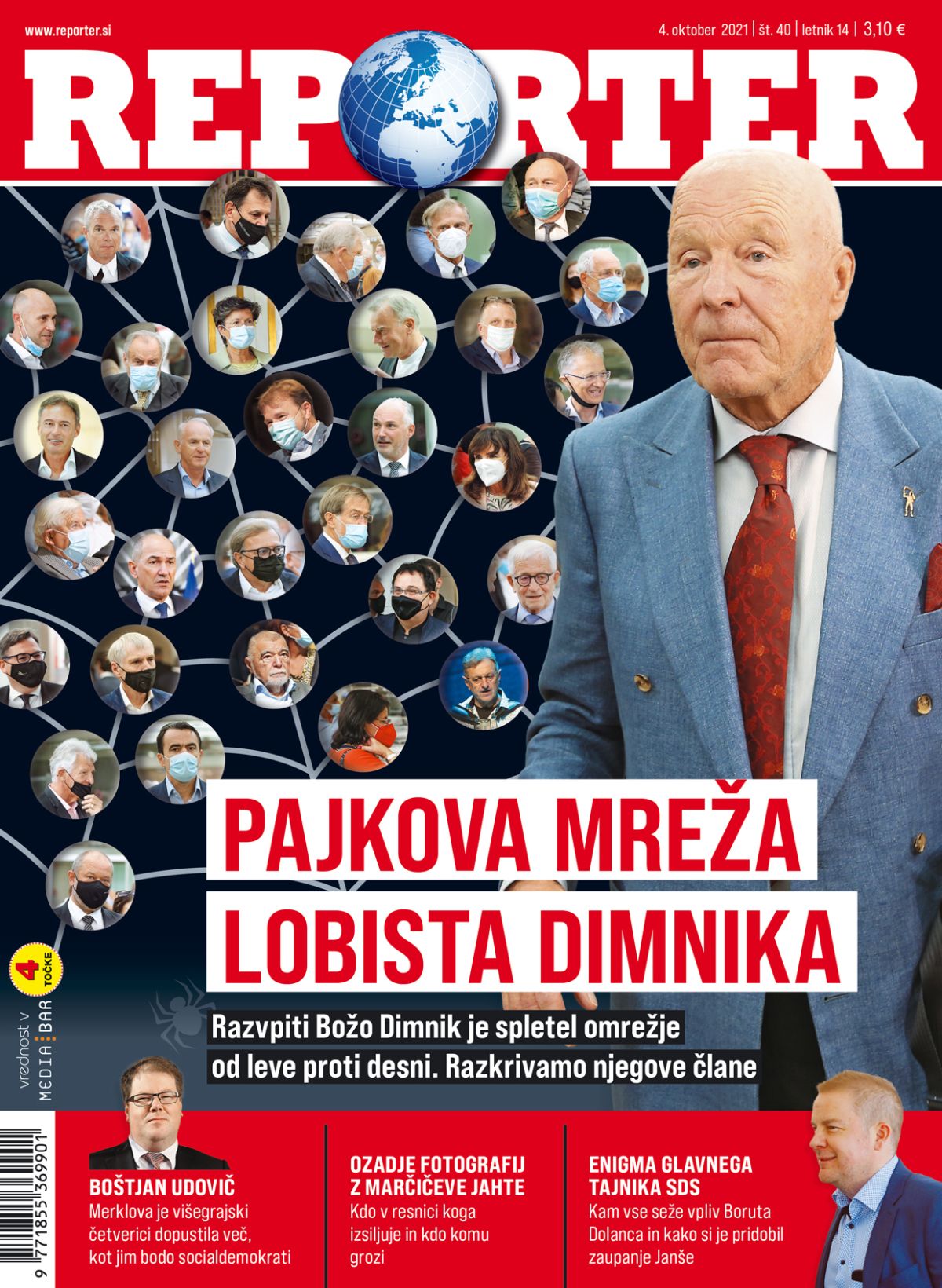 www.reporter.si

4. oktober 2021 | št. 40 | letnik 14 | 3,10 €

REPORTER

PAJKOVA MREŽA LOBISTA DIMNIKA

Razvpiti Božo Dimnik je spletel omrežje od leve proti desni. Razkrivamo njegove člane

vrednost v MEDIA BAR 4 TOČKE

9 771855 369901

BOŠTJAN UDOVIČ
Merklova je višegrajski četverici dopustila več, kot jim bodo socialdemokrati

OZADJE FOTOGRAFIJ Z MARČIČEVE JAHTE
Kdo v resnici koga izsiljuje in kdo komu grozi

ENIGMA GLAVNEGA TAJNIKA SDS
Kam vse seže vpliv Boruta Dolanca in kako si je pridobil zaupanje Janše